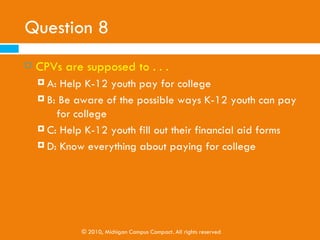 Question 8

CPVs are supposed to . . .

A: Help K-12 youth pay for college

B: Be aware of the possible ways K-12 youth can pay for college

C: Help K-12 youth fill out their financial aid forms

D: Know everything about paying for college

© 2010, Michigan Campus Compact. All rights reserved.